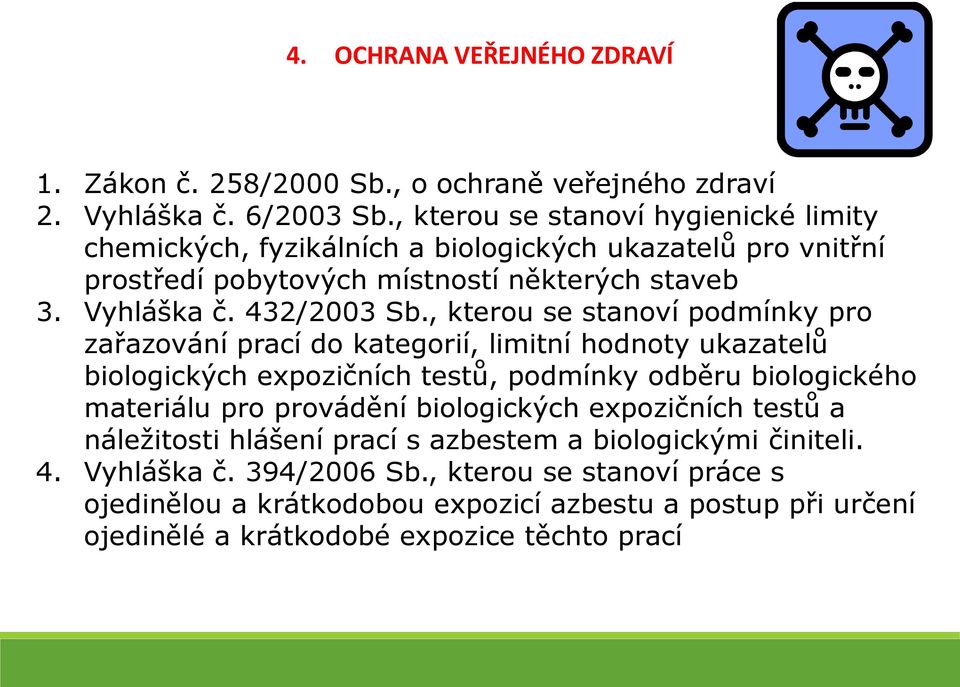 4. OCHRANA VEŘEJNÉHO ZDRAVÍ

1. Zákon č. 258/2000 Sb., o ochraně veřejného zdraví
2. Vyhláška č. 6/2003 Sb., kterou se stanoví hygienické limity chemických, fyzikálních a biologických ukazatelů pro vnitřní prostředí pobytových místností některých staveb
3. Vyhláška č. 432/2003 Sb., kterou se stanoví podmínky pro zařazování prací do kategorií, limitní hodnoty ukazatelů biologických expozičních testů, podmínky odběru biologického materiálu pro provádění biologických expozičních testů a náležitosti hlášení prací s azbestem a biologickými činiteli.
4. Vyhláška č. 394/2006 Sb., kterou se stanoví práce s ojedinělou a krátkodobou expozicí azbestu a postup při určení ojedinělé a krátkodobé expozice těchto prací